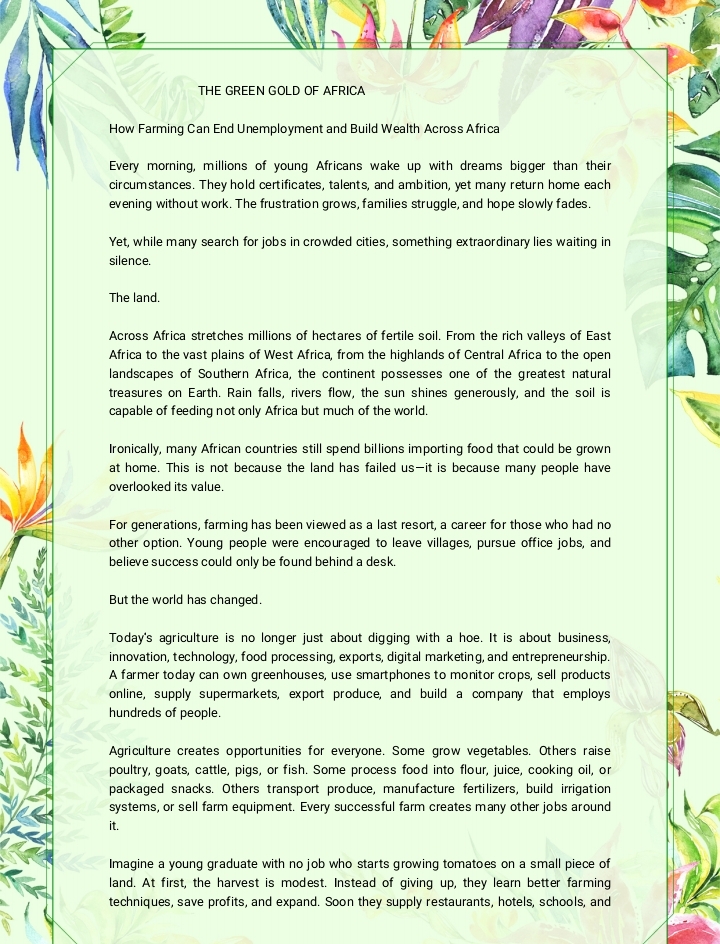 THE GREEN GOLD OF AFRICA

How Farming Can End Unemployment and Build Wealth Across Africa

Every morning, millions of young Africans wake up with dreams bigger than their circumstances. They hold certificates, talents, and ambition, yet many return home each evening without work. The frustration grows, families struggle, and hope slowly fades.

Yet, while many search for jobs in crowded cities, something extraordinary lies waiting in silence.

The land.

Across Africa stretches millions of hectares of fertile soil. From the rich valleys of East Africa to the vast plains of West Africa, from the highlands of Central Africa to the open landscapes of Southern Africa, the continent possesses one of the greatest natural treasures on Earth. Rain falls, rivers flow, the sun shines generously, and the soil is capable of feeding not only Africa but much of the world.

Ironically, many African countries still spend billions importing food that could be grown at home. This is not because the land has failed us—it is because many people have overlooked its value.

For generations, farming has been viewed as a last resort, a career for those who had no other option. Young people were encouraged to leave villages, pursue office jobs, and believe success could only be found behind a desk.

But the world has changed.

Today's agriculture is no longer just about digging with a hoe. It is about business, innovation, technology, food processing, exports, digital marketing, and entrepreneurship. A farmer today can own greenhouses, use smartphones to monitor crops, sell products online, supply supermarkets, export produce, and build a company that employs hundreds of people.

Agriculture creates opportunities for everyone. Some grow vegetables. Others raise poultry, goats, cattle, pigs, or fish. Some process food into flour, juice, cooking oil, or packaged snacks. Others transport produce, manufacture fertilizers, build irrigation systems, or sell farm equipment. Every successful farm creates many other jobs around it.

Imagine a young graduate with no job who starts growing tomatoes on a small piece of land. At first, the harvest is modest. Instead of giving up, they learn better farming techniques, save profits, and expand. Soon they supply restaurants, hotels, schools, and